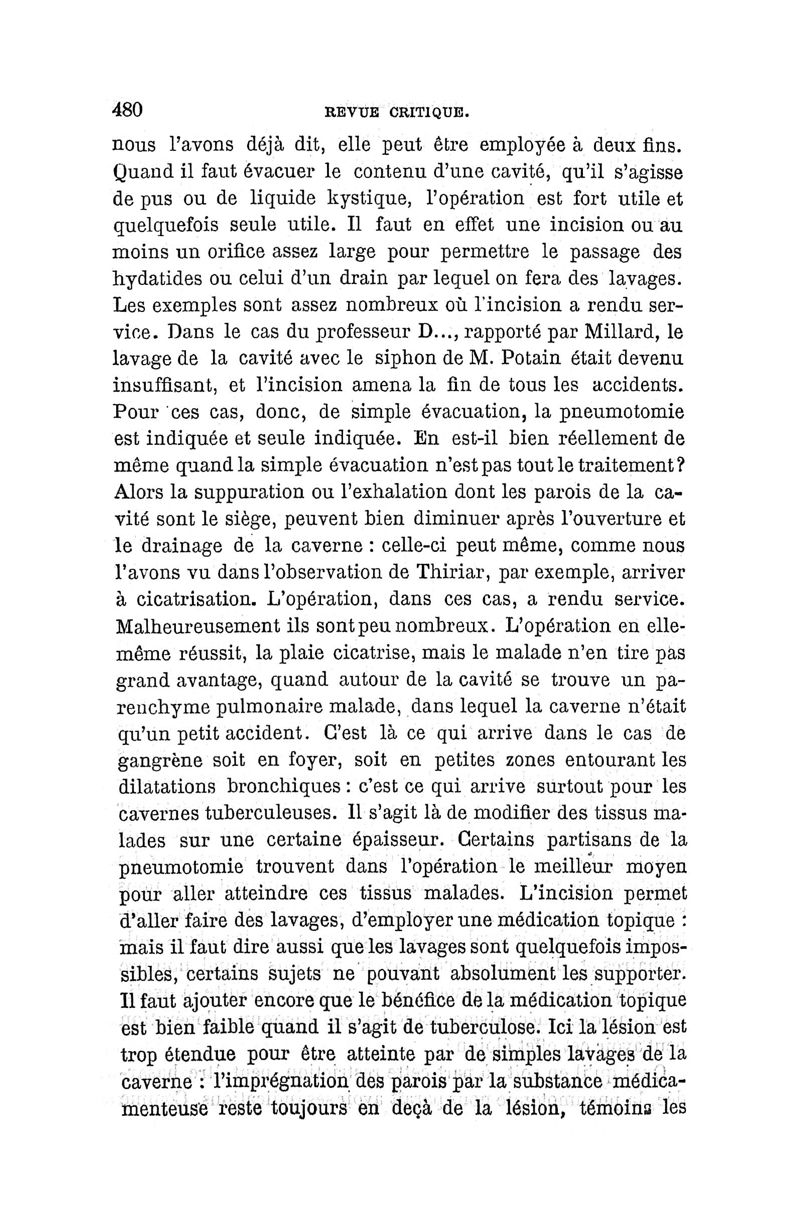 480 REVUE CRITIQUE.

nous l'avons déjà dit, elle peut être employée à deux fins. Quand il faut évacuer le contenu d'une cavité, qu'il s'agisse de pus ou de liquide kystique, l'opération est fort utile et quelquefois seule utile. Il faut en effet une incision ou au moins un orifice assez large pour permettre le passage des hydatides ou celui d'un drain par lequel on fera des lavages. Les exemples sont assez nombreux où l'incision a rendu service. Dans le cas du professeur D..., rapporté par Millard, le lavage de la cavité avec le siphon de M. Potain était devenu insuffisant, et l'incision amena la fin de tous les accidents. Pour ces cas, donc, de simple évacuation, la pneumotomie est indiquée et seule indiquée. En est-il bien réellement de même quand la simple évacuation n'est pas tout le traitement? Alors la suppuration ou l'exhalation dont les parois de la cavité sont le siège, peuvent bien diminuer après l'ouverture et le drainage de la caverne : celle-ci peut même, comme nous l'avons vu dans l'observation de Thiriar, par exemple, arriver à cicatrisation. L'opération, dans ces cas, a rendu service. Malheureusement ils sont peu nombreux. L'opération en elle-même réussit, la plaie cicatrise, mais le malade n'en tire pas grand avantage, quand autour de la cavité se trouve un parenchyme pulmonaire malade, dans lequel la caverne n'était qu'un petit accident. C'est là ce qui arrive dans le cas de gangrène soit en foyer, soit en petites zones entourant les dilatations bronchiques : c'est ce qui arrive surtout pour les cavernes tuberculeuses. Il s'agit là de modifier des tissus malades sur une certaine épaisseur. Certains partisans de la pneumotomie trouvent dans l'opération le meilleur moyen pour aller atteindre ces tissus malades. L'incision permet d'aller faire des lavages, d'employer une médication topique : mais il faut dire aussi que les lavages sont quelquefois impossibles, certains sujets ne pouvant absolument les supporter. Il faut ajouter encore que le bénéfice de la médication topique est bien faible quand il s'agit de tuberculose. Ici la lésion est trop étendue pour être atteinte par de simples lavages de la caverne : l'imprégnation des parois par la substance médicamenteuse reste toujours en deçà de la lésion, témoins les